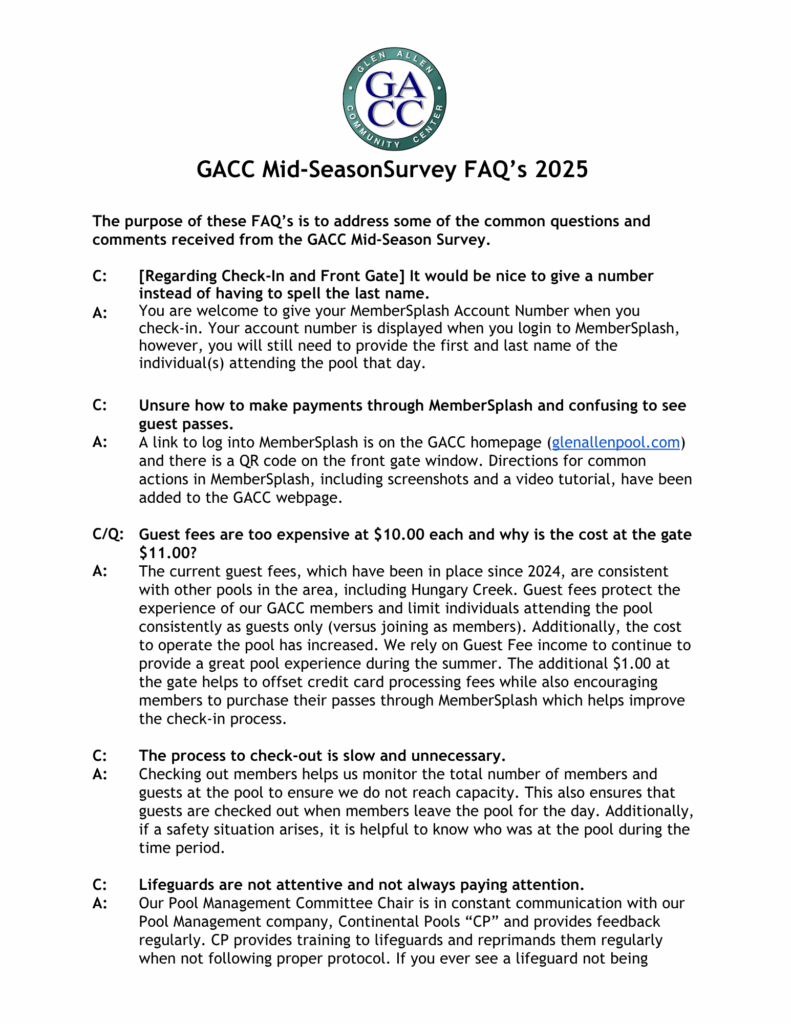 GLEN ALLEN
GA
CC
COMMUNITY CENTER

GACC Mid-SeasonSurvey FAQ's 2025

The purpose of these FAQ's is to address some of the common questions and comments received from the GACC Mid-Season Survey.

C: [Regarding Check-In and Front Gate] It would be nice to give a number instead of having to spell the last name.
A: You are welcome to give your MemberSplash Account Number when you check-in. Your account number is displayed when you login to MemberSplash, however, you will still need to provide the first and last name of the individual(s) attending the pool that day.

C: Unsure how to make payments through MemberSplash and confusing to see guest passes.
A: A link to log into MemberSplash is on the GACC homepage (glenallenpool.com) and there is a QR code on the front gate window. Directions for common actions in MemberSplash, including screenshots and a video tutorial, have been added to the GACC webpage.

C/Q: Guest fees are too expensive at $10.00 each and why is the cost at the gate $11.00?
A: The current guest fees, which have been in place since 2024, are consistent with other pools in the area, including Hungary Creek. Guest fees protect the experience of our GACC members and limit individuals attending the pool consistently as guests only (versus joining as members). Additionally, the cost to operate the pool has increased. We rely on Guest Fee income to continue to provide a great pool experience during the summer. The additional $1.00 at the gate helps to offset credit card processing fees while also encouraging members to purchase their passes through MemberSplash which helps improve the check-in process.

C: The process to check-out is slow and unnecessary.
A: Checking out members helps us monitor the total number of members and guests at the pool to ensure we do not reach capacity. This also ensures that guests are checked out when members leave the pool for the day. Additionally, if a safety situation arises, it is helpful to know who was at the pool during the time period.

C: Lifeguards are not attentive and not always paying attention.
A: Our Pool Management Committee Chair is in constant communication with our Pool Management company, Continental Pools "CP" and provides feedback regularly. CP provides training to lifeguards and reprimands them regularly when not following proper protocol. If you ever see a lifeguard not being